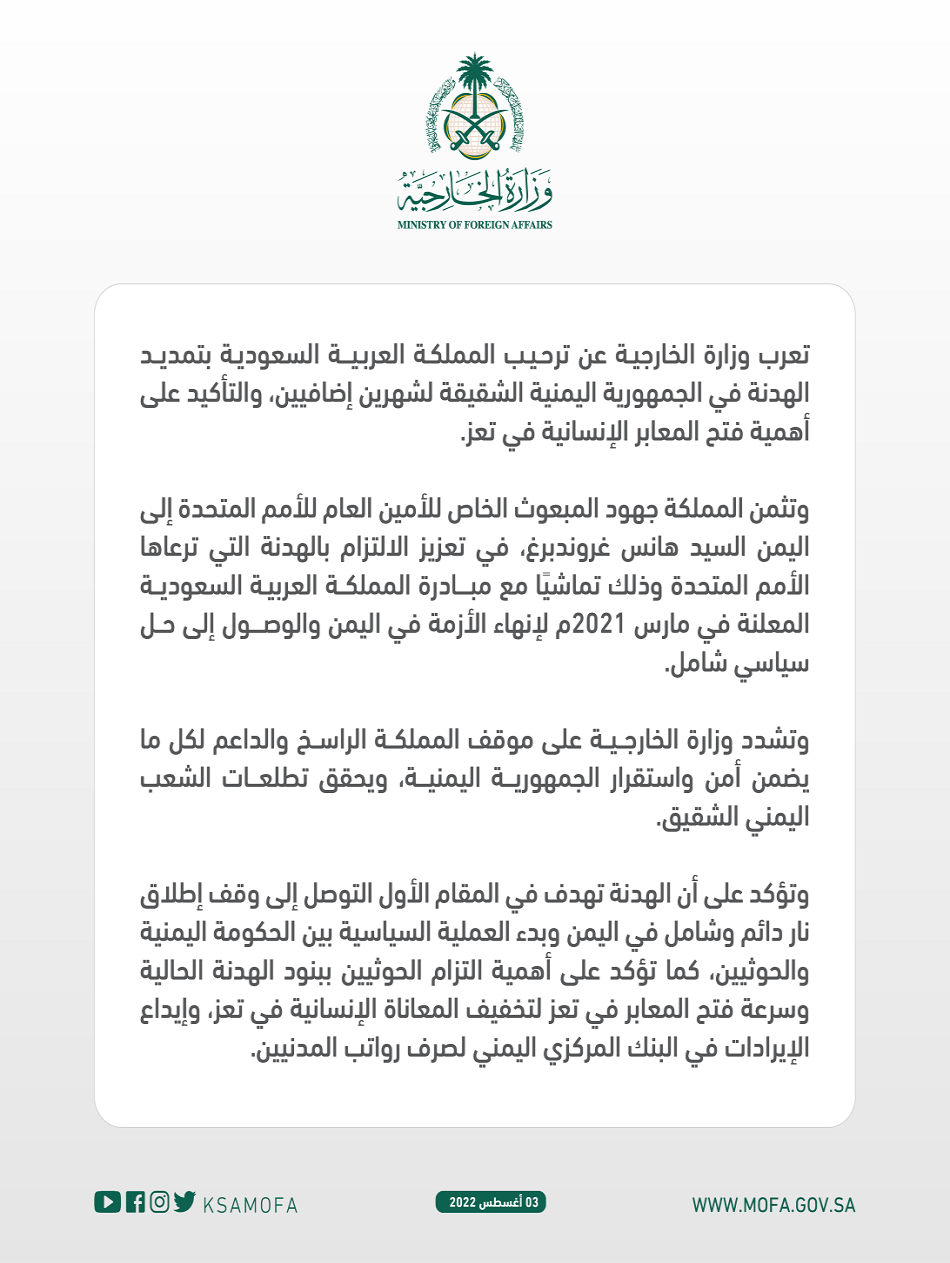 وزارة الخارجية
MINISTRY OF FOREIGN AFFAIRS

تعرب وزارة الخارجية عن ترحيب المملكة العربية السعودية بتمديد الهدنة في الجمهورية اليمنية الشقيقة لشهرين إضافيين، والتأكيد على أهمية فتح المعابر الإنسانية في تعز.

وتثمن المملكة جهود المبعوث الخاص للأمين العام للأمم المتحدة إلى اليمن السيد هانس غروندبرغ، في تعزيز الالتزام بالهدنة التي ترعاها الأمم المتحدة وذلك تماشيًا مع مبادرة المملكة العربية السعودية المعلنة في مارس 2021م لإنهاء الأزمة في اليمن والوصول إلى حل سياسي شامل.

وتشدد وزارة الخارجية على موقف المملكة الراسخ والداعم لكل ما يضمن أمن واستقرار الجمهورية اليمنية، ويحقق تطلعات الشعب اليمني الشقيق.

وتؤكد على أن الهدنة تهدف في المقام الأول التوصل إلى وقف إطلاق نار دائم وشامل في اليمن وبدء العملية السياسية بين الحكومة اليمنية والحوثيين، كما تؤكد على أهمية التزام الحوثيين ببنود الهدنة الحالية وسرعة فتح المعابر في تعز لتخفيف المعاناة الإنسانية في تعز، وإيداع الإيرادات في البنك المركزي اليمني لصرف رواتب المدنيين.

KSAMOFA

03 أغسطس 2022

WWW.MOFA.GOV.SA